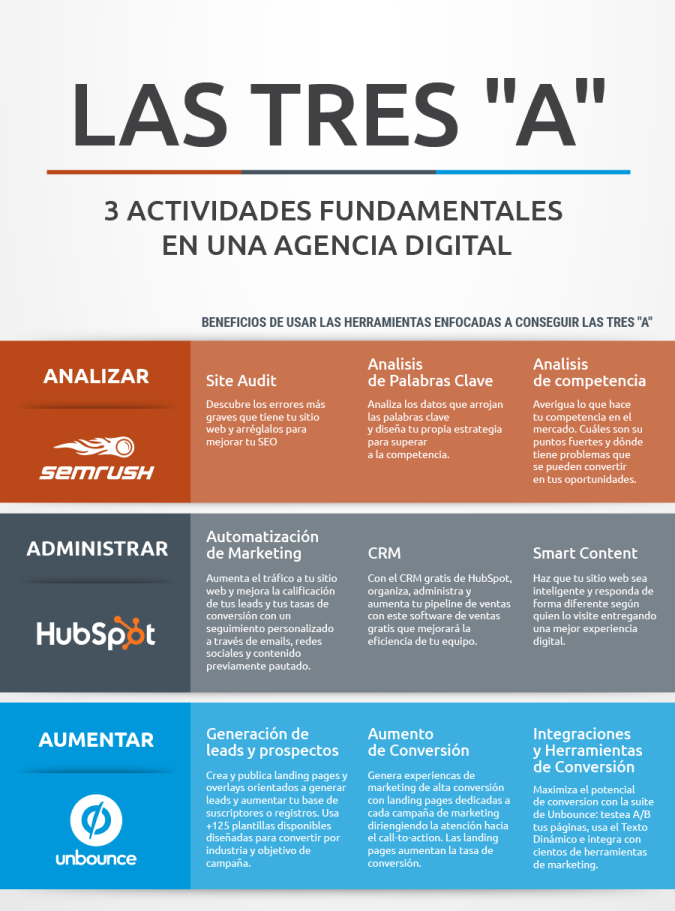 LAS TRES "A"

3 ACTIVIDADES FUNDAMENTALES EN UNA AGENCIA DIGITAL

BENEFICIOS DE USAR LAS HERRAMIENTAS ENFOCADAS A CONSEGUIR LAS TRES "A"

ANALIZAR

SEMRUSH

Site Audit

Descubre los errores más graves que tiene tu sitio web y arréglalos para mejorar tu SEO

Analisis de Palabras Clave

Analiza los datos que arrojan las palabras clave y diseña tu propia estrategia para superar a la competencia.

Analisis de competencia

Averigua lo que hace tu competencia en el mercado. Cuáles son su puntos fuertes y dónde tiene problemas que se pueden convertir en tus oportunidades.

ADMINISTRAR

HubSpot

Automatización de Marketing

Aumenta el tráfico a tu sitio web y mejora la calificación de tus leads y tus tasas de conversión con un seguimiento personalizado a través de emails, redes sociales y contenido previamente pautado.

CRM

Con el CRM gratis de HubSpot, organiza, administra y aumenta tu pipeline de ventas con este software de ventas gratis que mejorará la eficiencia de tu equipo.

Smart Content

Haz que tu sitio web sea inteligente y responda de forma diferente según quien lo visite entregando una mejor experiencia digital.

AUMENTAR

unbounce

Generación de leads y prospectos

Crea y publica landing pages y overlays orientados a generar leads y aumentar tu base de suscriptores o registros. Usa +125 plantillas disponibles diseñadas para convertir por industria y objetivo de campaña.

Aumento de Conversión

Genera experiencas de marketing de alta conversión con landing pages dedicadas a cada campaña de marketing diriengiendo la atención hacia el call-to-action. Las landing pages aumentan la tasa de conversión.

Integraciones y Herramientas de Conversión

Maximiza el potencial de conversion con la suite de Unbounce: testea A/B tus páginas, usa el Texto Dinámico e integra con cientos de herramientas de marketing.